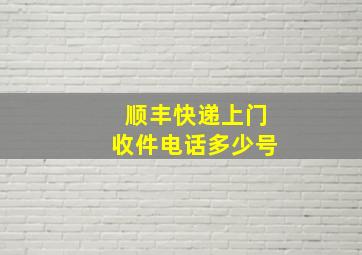 顺丰快递上门
收件电话多少号